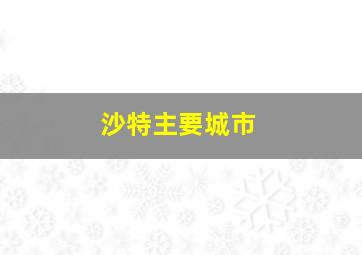 沙特主要城市